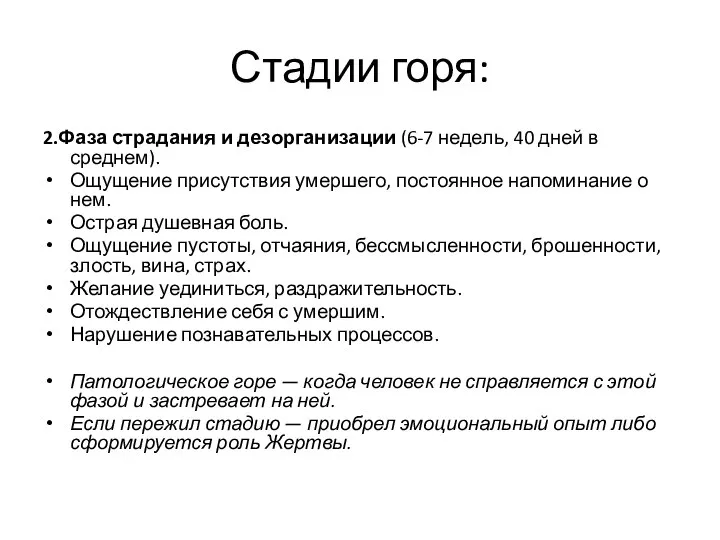 Стадии горя:

2.Фаза страдания и дезорганизации (6-7 недель, 40 дней в среднем).

• Ощущение присутствия умершего, постоянное напоминание о нем.
• Острая душевная боль.
• Ощущение пустоты, отчаяния, бессмысленности, брошенности, злость, вина, страх.
• Желание уединиться, раздражительность.
• Отождествление себя с умершим.
• Нарушение познавательных процессов.

• Патологическое горе — когда человек не справляется с этой фазой и застревает на ней.
• Если пережил стадию — приобрел эмоциональный опыт либо сформируется роль Жертвы.